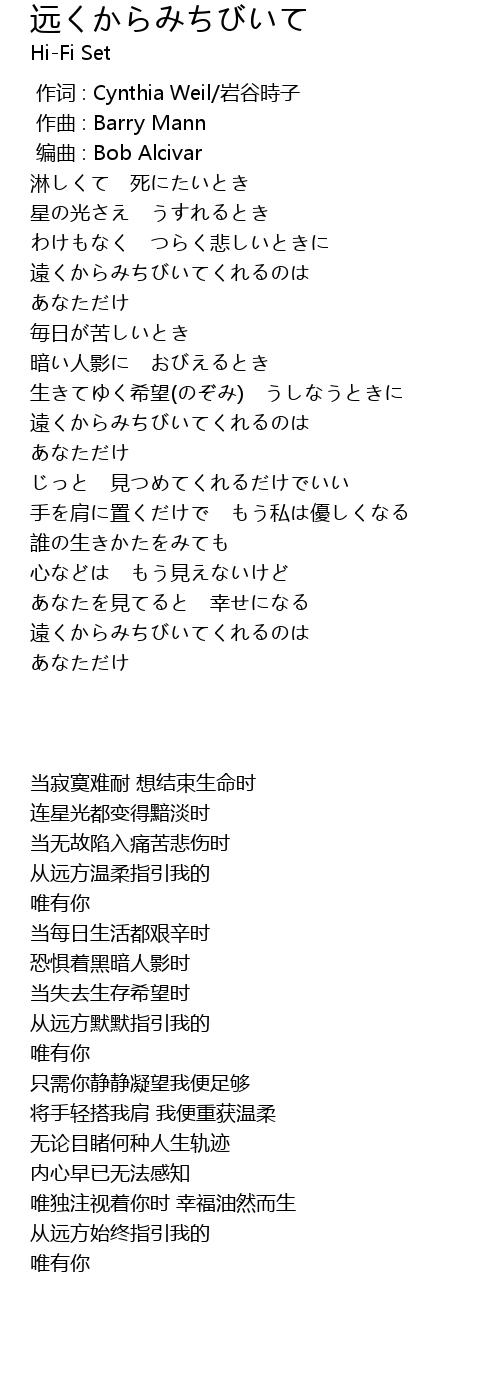 远くからみちびいて
Hi-Fi Set

作词 : Cynthia Weil/岩谷時子
作曲 : Barry Mann
编曲 : Bob Alcivar
淋しくて　死にたいとき
星の光さえ　うすれるとき
わけもなく　つらく悲しいときに
遠くからみちびいてくれるのは
あなただけ
毎日が苦しいとき
暗い人影に　おびえるとき
生きてゆく希望(のぞみ)　うしなうときに
遠くからみちびいてくれるのは
あなただけ
じっと　見つめてくれるだけでいい
手を肩に置くだけで　もう私は優しくなる
誰の生きかたをみても
心などは　もう見えないけど
あなたを見てると　幸せになる
遠くからみちびいてくれるのは
あなただけ

当寂寞难耐 想结束生命时
连星光都变得黯淡时
当无故陷入痛苦悲伤时
从远方温柔指引我的
唯有你
当每日生活都艰辛时
恐惧着黑暗人影时
当失去生存希望时
从远方默默指引我的
唯有你
只需你静静凝望我便足够
将手轻搭我肩 我便重获温柔
无论目睹何种人生轨迹
内心早已无法感知
唯独注视着你时 幸福油然而生
从远方始终指引我的
唯有你